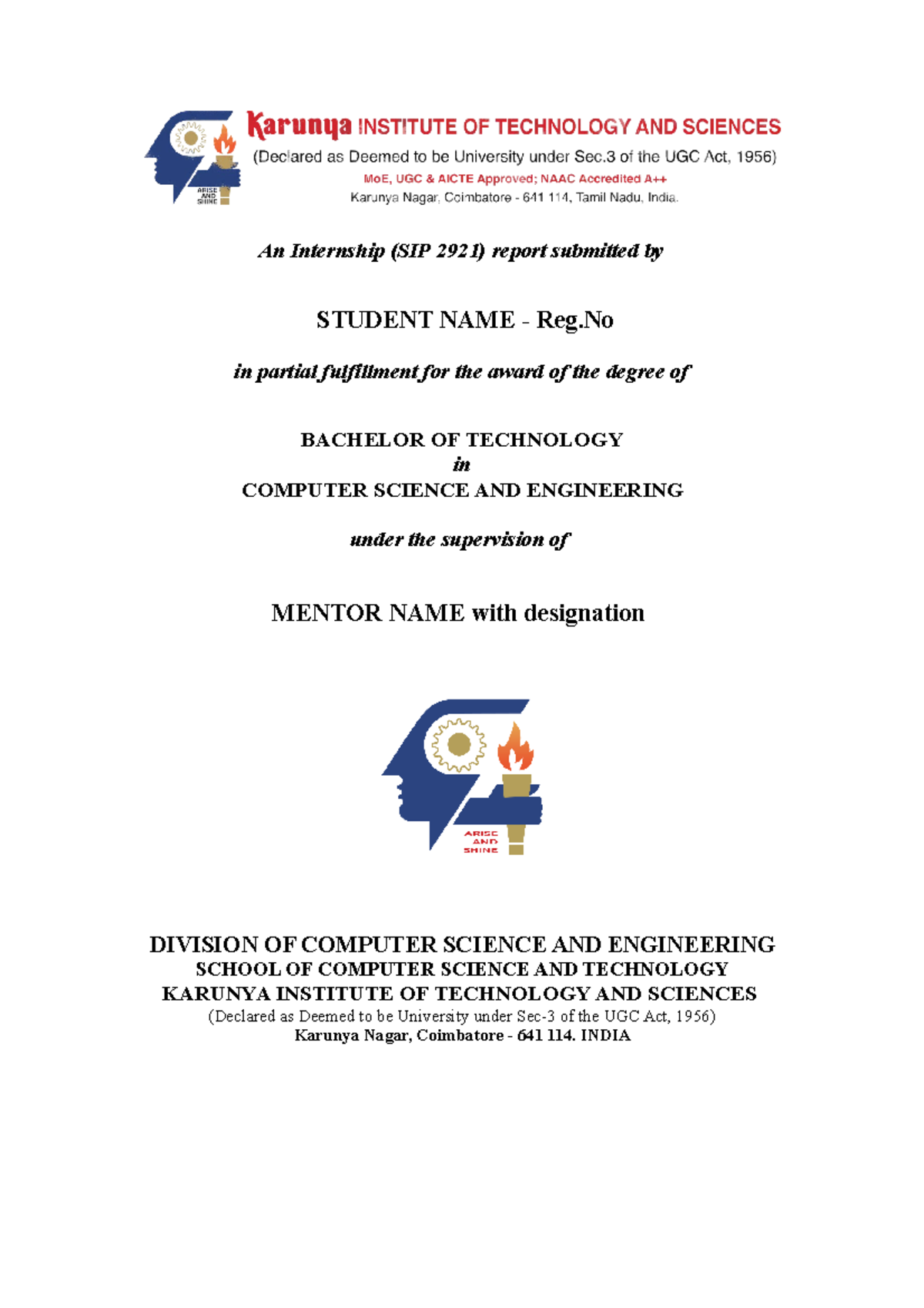 ARISE AND SHINE

Karunya INSTITUTE OF TECHNOLOGY AND SCIENCES
(Declared as Deemed to be University under Sec.3 of the UGC Act, 1956)
MoE, UGC & AICTE Approved; NAAC Accredited A++
Karunya Nagar, Coimbatore - 641 114, Tamil Nadu, India.

An Internship (SIP 2921) report submitted by

STUDENT NAME - Reg.No

in partial fulfillment for the award of the degree of

BACHELOR OF TECHNOLOGY
in
COMPUTER SCIENCE AND ENGINEERING

under the supervision of

MENTOR NAME with designation

ARISE AND SHINE

DIVISION OF COMPUTER SCIENCE AND ENGINEERING
SCHOOL OF COMPUTER SCIENCE AND TECHNOLOGY
KARUNYA INSTITUTE OF TECHNOLOGY AND SCIENCES
(Declared as Deemed to be University under Sec-3 of the UGC Act, 1956)
Karunya Nagar, Coimbatore - 641 114. INDIA